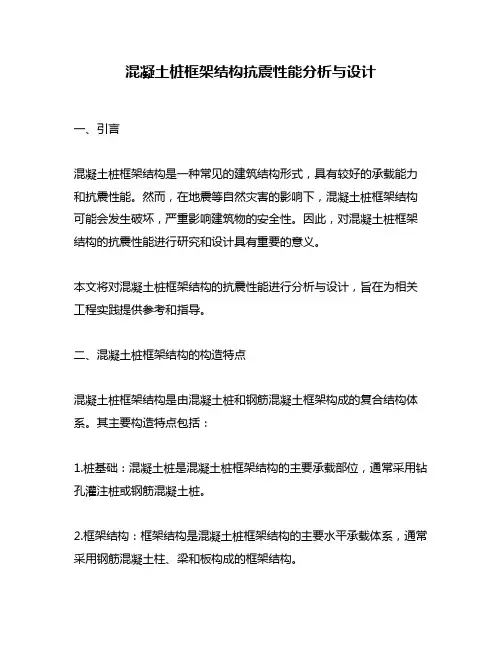 混凝土桩框架结构抗震性能分析与设计

一、引言

混凝土桩框架结构是一种常见的建筑结构形式，具有较好的承载能力和抗震性能。然而，在地震等自然灾害的影响下，混凝土桩框架结构可能会发生破坏，严重影响建筑物的安全性。因此，对混凝土桩框架结构的抗震性能进行研究和设计具有重要的意义。

本文将对混凝土桩框架结构的抗震性能进行分析与设计，旨在为相关工程实践提供参考和指导。

二、混凝土桩框架结构的构造特点

混凝土桩框架结构是由混凝土桩和钢筋混凝土框架构成的复合结构体系。其主要构造特点包括：

1.桩基础：混凝土桩是混凝土桩框架结构的主要承载部位，通常采用钻孔灌注桩或钢筋混凝土桩。

2.框架结构：框架结构是混凝土桩框架结构的主要水平承载体系，通常采用钢筋混凝土柱、梁和板构成的框架结构。